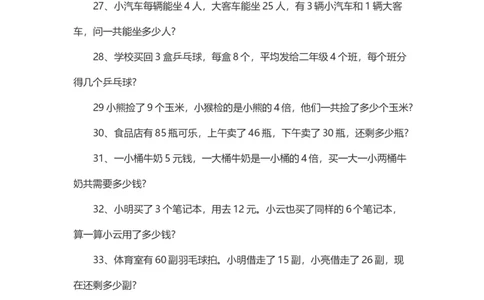 27、小汽车每辆能坐 4 人，大客车能坐 25 人，有 3 辆小汽车和 1 辆大客车，问一共能坐多少人？

28、学校买回 3 盒乒乓球，每盒 8 个，平均发给二年级 4 个班，每个班分得几个乒乓球？

29 小熊捡了 9 个玉米，小猴检的是小熊的 4 倍，他们一共捡了多少个玉米？

30、食品店有 85 瓶可乐，上午卖了 46 瓶，下午卖了 30 瓶，还剩多少瓶？

31、一小桶牛奶 5 元钱，一大桶牛奶是一小桶的 4 倍，买一大一小两桶牛奶共需要多少钱？

32、小明买了 3 个笔记本，用去 12 元。小云也买了同样的 6 个笔记本，算一算小云用了多少钱？

33、体育室有 60 副羽毛球拍。小明借走了 15 副，小亮借走了 26 副，现在还剩多少副？